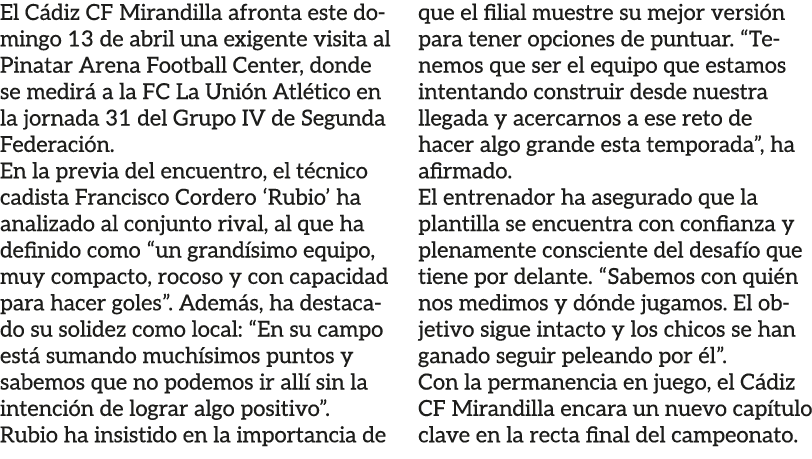 El Cádiz CF Mirandilla afronta este domingo 13 de abril una exigente visita al Pinatar Arena Football Center, donde se medirá a la FC La Unión Atlético en la jornada 31 del Grupo IV de Segunda Federación.
En la previa del encuentro, el técnico cadista Francisco Cordero ‘Rubio’ ha analizado al conjunto rival, al que ha definido como “un grandísimo equipo, muy compacto, rocoso y con capacidad para hacer goles”. Además, ha destacado su solidez como local: “En su campo está sumando muchísimos puntos y sabemos que no podemos ir allí sin la intención de lograr algo positivo”.
Rubio ha insistido en la importancia de que el filial muestre su mejor versión para tener opciones de puntuar. “Tenemos que ser el equipo que estamos intentando construir desde nuestra llegada y acercarnos a ese reto de hacer algo grande esta temporada”, ha afirmado.
El entrenador ha asegurado que la plantilla se encuentra con confianza y plenamente consciente del desafío que tiene por delante. “Sabemos con quién nos medimos y dónde jugamos. El objetivo sigue intacto y los chicos se han ganado seguir peleando por él”.
Con la permanencia en juego, el Cádiz CF Mirandilla encara un nuevo capítulo clave en la recta final del campeonato.